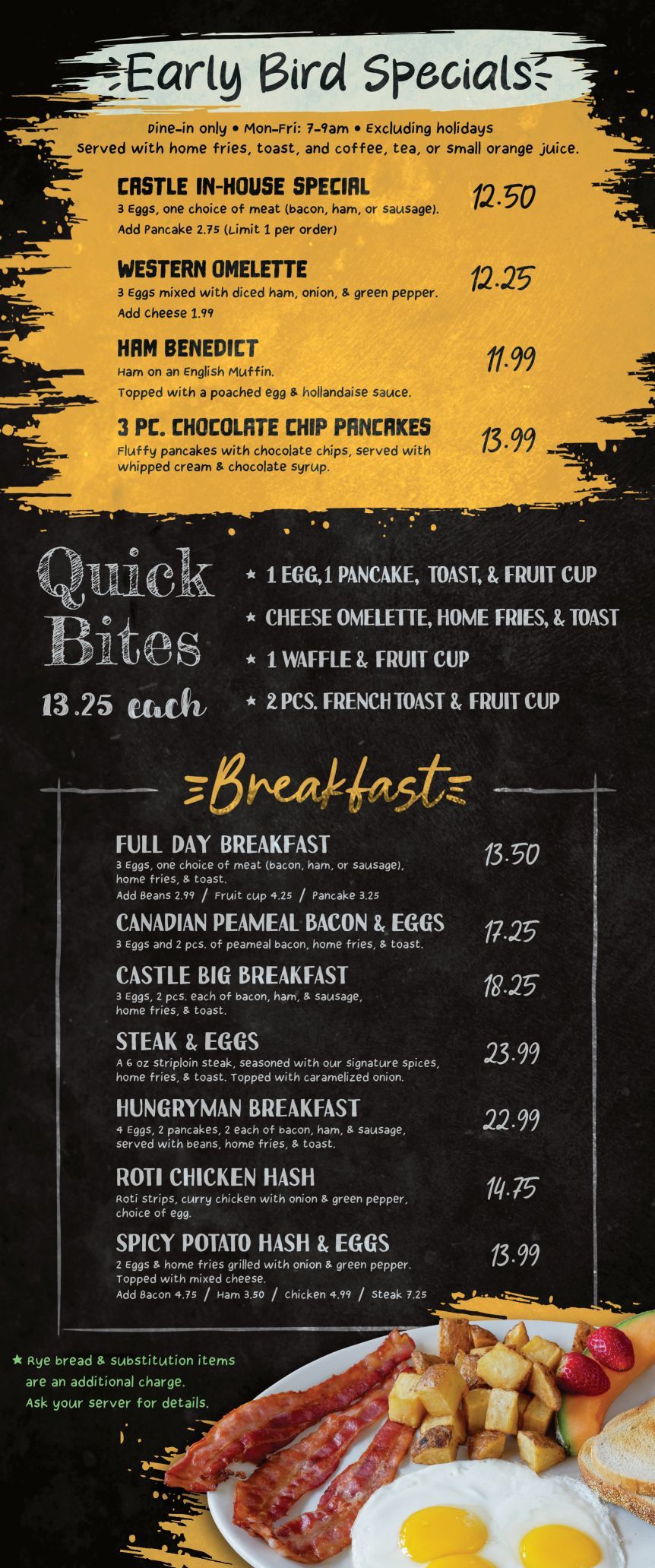 Early Bird Specials

Dine-in only • Mon-Fri: 7-9am • Excluding holidays
Served with home fries, toast, and coffee, tea, or small orange juice.

CASTLE IN-HOUSE SPECIAL 12.50
3 Eggs, one choice of meat (bacon, ham, or sausage).
Add Pancake 2.75 (Limit 1 per order)

WESTERN OMELETTE 12.25
3 Eggs mixed with diced ham, onion, & green pepper.
Add Cheese 1.99

HAM BENEDICT 11.99
Ham on an English Muffin.
Topped with a poached egg & hollandaise sauce.

3 PC. CHOCOLATE CHIP PANCAKES 13.99
Fluffy pancakes with chocolate chips, served with whipped cream & chocolate syrup.

Quick Bites
13.25 each

★ 1 EGG, 1 PANCAKE, TOAST, & FRUIT CUP
★ CHEESE OMELETTE, HOME FRIES, & TOAST
★ 1 WAFFLE & FRUIT CUP
★ 2 PCS. FRENCH TOAST & FRUIT CUP

Breakfast

FULL DAY BREAKFAST 13.50
3 Eggs, one choice of meat (bacon, ham, or sausage), home fries, & toast.
Add Beans 2.99 / Fruit cup 4.25 / Pancake 3.25

CANADIAN PEAMEAL BACON & EGGS 17.25
3 Eggs and 2 pcs. of peameal bacon, home fries, & toast.

CASTLE BIG BREAKFAST 18.25
3 Eggs, 2 pcs. each of bacon, ham, & sausage, home fries, & toast.

STEAK & EGGS 23.99
A 6 oz striploin steak, seasoned with our signature spices, home fries, & toast. Topped with caramelized onion.

HUNGRYMAN BREAKFAST 22.99
4 Eggs, 2 pancakes, 2 each of bacon, ham, & sausage, served with beans, home fries, & toast.

ROTI CHICKEN HASH 14.75
Roti strips, curry chicken with onion & green pepper, choice of egg.

SPICY POTATO HASH & EGGS 13.99
2 Eggs & home fries grilled with onion & green pepper. Topped with mixed cheese.
Add Bacon 4.75 / Ham 3.50 / Chicken 4.99 / Steak 7.25

★ Rye bread & substitution items are an additional charge. Ask your server for details.